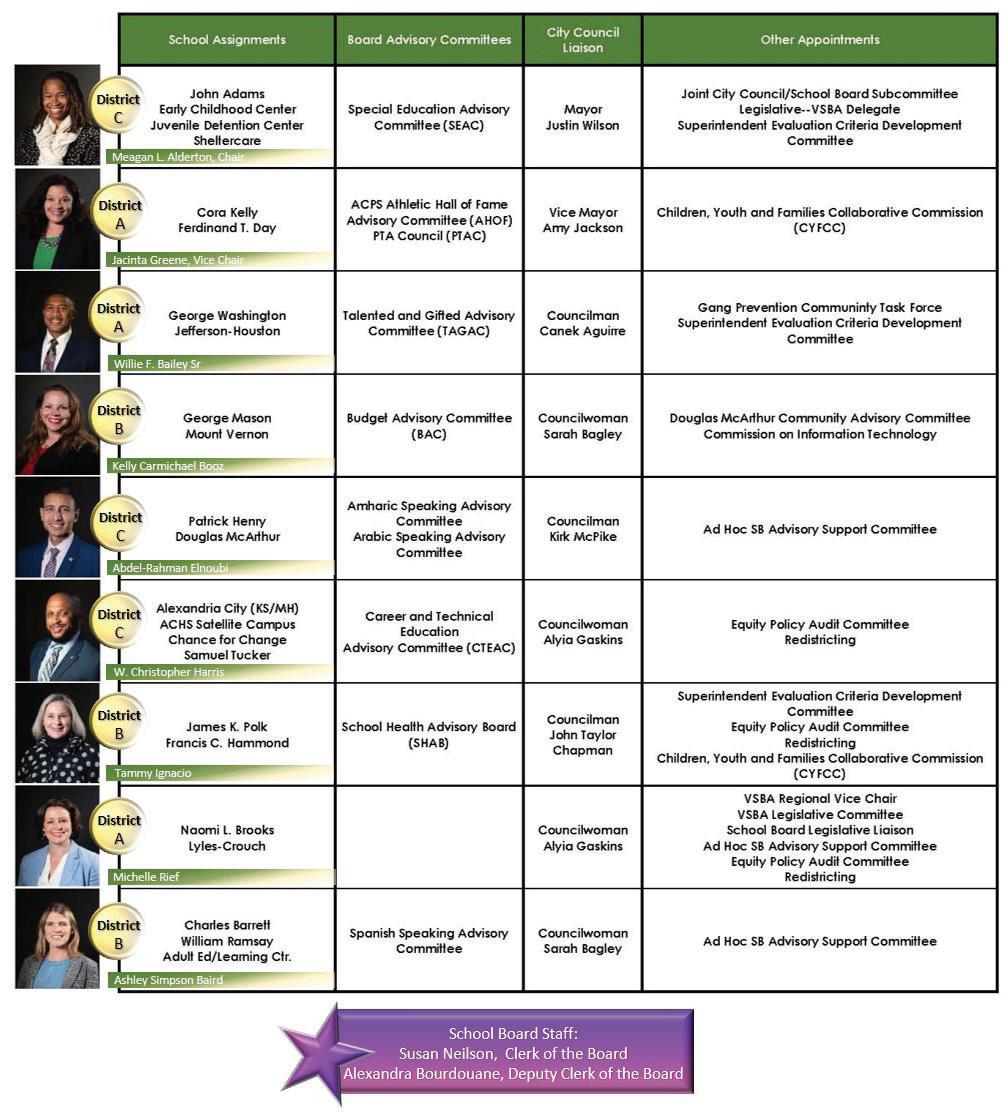 | School Assignments | Board Advisory Committees | City Council Liaison | Other Appointments |
|---|---|---|---|
| District C John Adams Early Childhood Center Juvenile Detention Center Sheltercare Meagan L. Alderton, Chair | Special Education Advisory Committee (SEAC) | Mayor Justin Wilson | Joint City Council/School Board Subcommittee Legislative--VSBA Delegate Superintendent Evaluation Criteria Development Committee |
| District A Cora Kelly Ferdinand T. Day Jacinta Greene, Vice Chair | ACPS Athletic Hall of Fame Advisory Committee (AHOF) PTA Council (PTAC) | Vice Mayor Amy Jackson | Children, Youth and Families Collaborative Commission (CYFCC) |
| District A George Washington Jefferson-Houston Willie F. Bailey Sr | Talented and Gifted Advisory Committee (TAGAC) | Councilman Canek Aguirre | Gang Prevention Communinty Task Force Superintendent Evaluation Criteria Development Committee |
| District B George Mason Mount Vernon Kelly Carmichael Booz | Budget Advisory Committee (BAC) | Councilwoman Sarah Bagley | Douglas McArthur Community Advisory Committee Commission on Information Technology |
| District C Patrick Henry Douglas McArthur Abdel-Rahman Elnoubi | Amharic Speaking Advisory Committee Arabic Speaking Advisory Committee | Councilman Kirk McPike | Ad Hoc SB Advisory Support Committee |
| District C Alexandria City (KS/MH) ACHS Satellite Campus Chance for Change Samuel Tucker W. Christopher Harris | Career and Technical Education Advisory Committee (CTEAC) | Councilwoman Alyia Gaskins | Equity Policy Audit Committee Redistricting |
| District B James K. Polk Francis C. Hammond Tammy Ignacio | School Health Advisory Board (SHAB) | Councilman John Taylor Chapman | Superintendent Evaluation Criteria Development Committee Equity Policy Audit Committee Redistricting Children, Youth and Families Collaborative Commission (CYFCC) |
| District A Naomi L. Brooks Lyles-Crouch Michelle Rief | | Councilwoman Alyia Gaskins | VSBA Regional Vice Chair VSBA Legislative Committee School Board Legislative Liaison Ad Hoc SB Advisory Support Committee Equity Policy Audit Committee Redistricting |
| District B Charles Barrett William Ramsay Adult Ed/Learning Ctr. Ashley Simpson Baird | Spanish Speaking Advisory Committee | Councilwoman Sarah Bagley | Ad Hoc SB Advisory Support Committee |

School Board Staff:
Susan Neilson, Clerk of the Board
Alexandra Bourdouane, Deputy Clerk of the Board